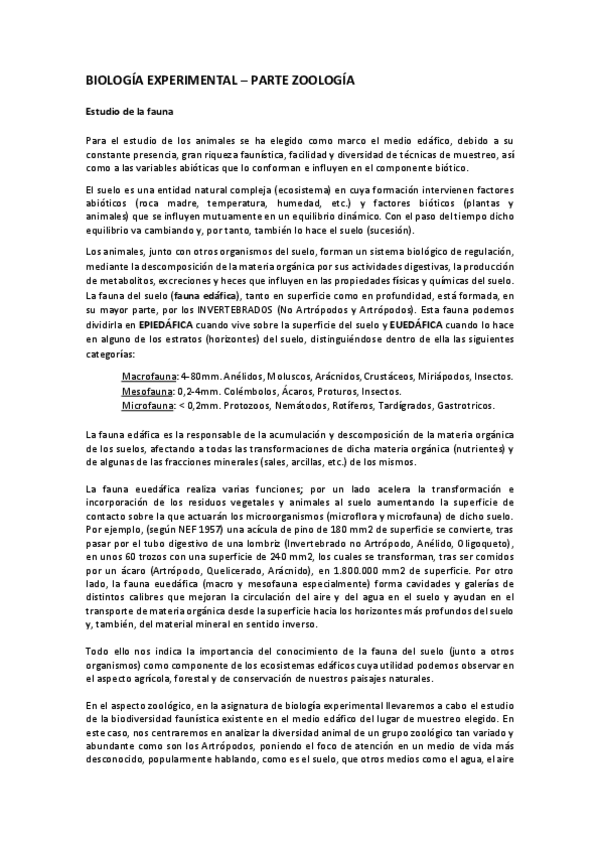 BIOLOGÍA EXPERIMENTAL – PARTE ZOOLOGÍA

Estudio de la fauna

Para el estudio de los animales se ha elegido como marco el medio edáfico, debido a su constante presencia, gran riqueza faunística, facilidad y diversidad de técnicas de muestreo, así como a las variables abióticas que lo conforman e influyen en el componente biótico.

El suelo es una entidad natural compleja (ecosistema) en cuya formación intervienen factores abióticos (roca madre, temperatura, humedad, etc.) y factores bióticos (plantas y animales) que se influyen mutuamente en un equilibrio dinámico. Con el paso del tiempo dicho equilibrio va cambiando y, por tanto, también lo hace el suelo (sucesión).

Los animales, junto con otros organismos del suelo, forman un sistema biológico de regulación, mediante la descomposición de la materia orgánica por sus actividades digestivas, la producción de metabolitos, excreciones y heces que influyen en las propiedades físicas y químicas del suelo. La fauna del suelo (fauna edáfica), tanto en superficie como en profundidad, está formada, en su mayor parte, por los INVERTEBRADOS (No Artrópodos y Artrópodos). Esta fauna podemos dividirla en EPIEDÁFICA cuando vive sobre la superficie del suelo y EUEDÁFICA cuando lo hace en alguno de los estratos (horizontes) del suelo, distinguiéndose dentro de ella las siguientes categorías:

Macrofauna: 4-80mm. Anélidos, Moluscos, Arácnidos, Crustáceos, Miriápodos, Insectos.
Mesofauna: 0,2-4mm. Colémbolos, Ácaros, Proturos, Insectos.
Microfauna: < 0,2mm. Protozoos, Nemátodos, Rotíferos, Tardígrados, Gastrotricos.

La fauna edáfica es la responsable de la acumulación y descomposición de la materia orgánica de los suelos, afectando a todas las transformaciones de dicha materia orgánica (nutrientes) y de algunas de las fracciones minerales (sales, arcillas, etc.) de los mismos.

La fauna euedáfica realiza varias funciones; por un lado acelera la transformación e incorporación de los residuos vegetales y animales al suelo aumentando la superficie de contacto sobre la que actuarán los microorganismos (microflora y microfauna) de dicho suelo. Por ejemplo, (según NEF 1957) una acícula de pino de 180 mm2 de superficie se convierte, tras pasar por el tubo digestivo de una lombriz (Invertebrado no Artrópodo, Anélido, Oligoqueto), en unos 60 trozos con una superficie de 240 mm2, los cuales se transforman, tras ser comidos por un ácaro (Artrópodo, Quelicerado, Arácnido), en 1.800.000 mm2 de superficie. Por otro lado, la fauna euedáfica (macro y mesofauna especialmente) forma cavidades y galerías de distintos calibres que mejoran la circulación del aire y del agua en el suelo y ayudan en el transporte de materia orgánica desde la superficie hacia los horizontes más profundos del suelo y, también, del material mineral en sentido inverso.

Todo ello nos indica la importancia del conocimiento de la fauna del suelo (junto a otros organismos) como componente de los ecosistemas edáficos cuya utilidad podemos observar en el aspecto agrícola, forestal y de conservación de nuestros paisajes naturales.

En el aspecto zoológico, en la asignatura de biología experimental llevaremos a cabo el estudio de la biodiversidad faunística existente en el medio edáfico del lugar de muestreo elegido. En este caso, nos centraremos en analizar la diversidad animal de un grupo zoológico tan variado y abundante como son los Artrópodos, poniendo el foco de atención en un medio de vida más desconocido, popularmente hablando, como es el suelo, que otros medios como el agua, el aire